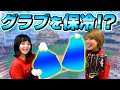 グラブを保冷!?